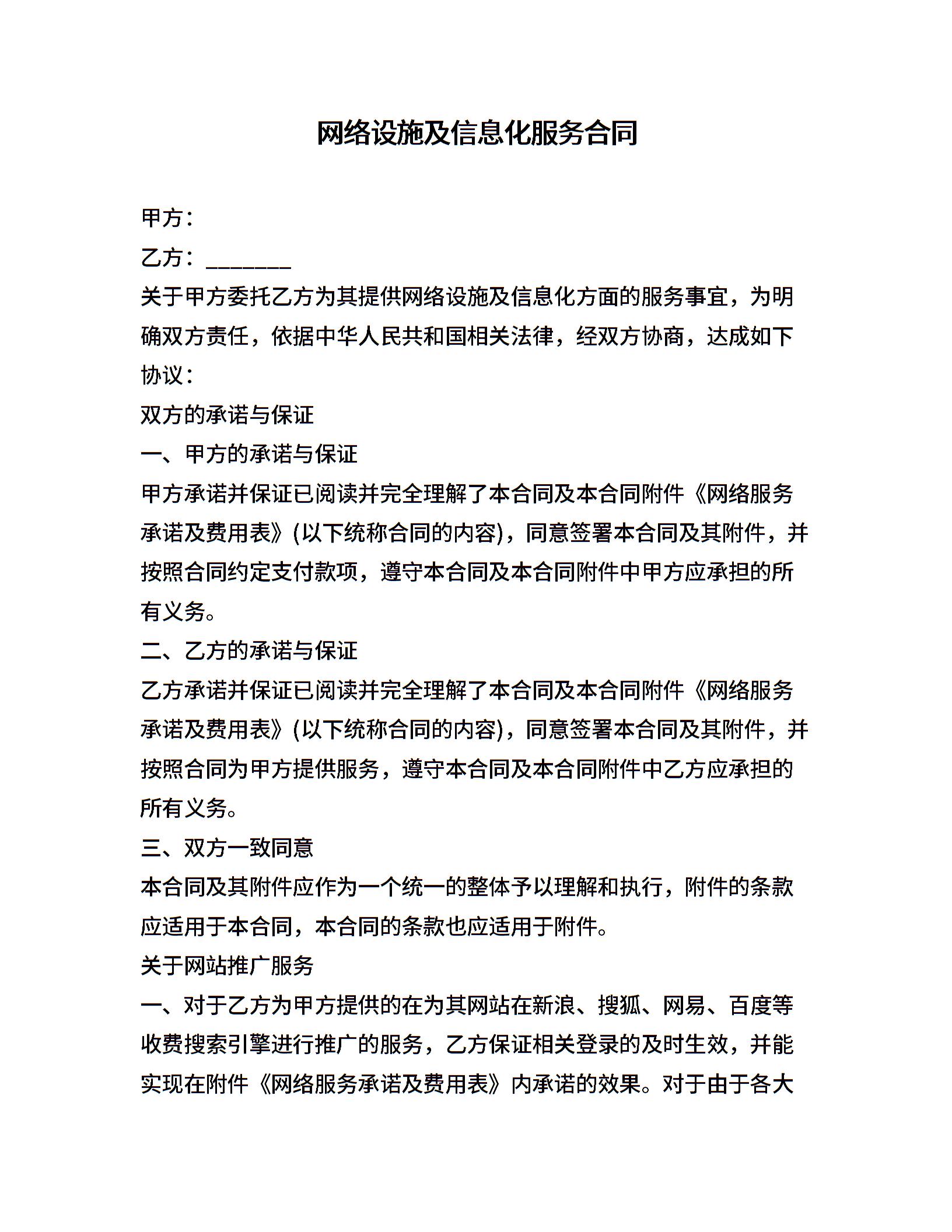 网络设施及信息化服务合同

甲方：

乙方：________

关于甲方委托乙方为其提供网络设施及信息化方面的服务事宜，为明确双方责任，依据中华人民共和国相关法律，经双方协商，达成如下协议：

双方的承诺与保证

一、甲方的承诺与保证

甲方承诺并保证已阅读并完全理解了本合同及本合同附件《网络服务承诺及费用表》(以下统称合同的内容)，同意签署本合同及其附件，并按照合同约定支付款项，遵守本合同及本合同附件中甲方应承担的所有义务。

二、乙方的承诺与保证

乙方承诺并保证已阅读并完全理解了本合同及本合同附件《网络服务承诺及费用表》(以下统称合同的内容)，同意签署本合同及其附件，并按照合同为甲方提供服务，遵守本合同及本合同附件中乙方应承担的所有义务。

三、双方一致同意

本合同及其附件应作为一个统一的整体予以理解和执行，附件的条款应适用于本合同，本合同的条款也应适用于附件。

关于网站推广服务

一、对于乙方为甲方提供的在为其网站在新浪、搜狐、网易、百度等收费搜索引擎进行推广的服务，乙方保证相关登录的及时生效，并能实现在附件《网络服务承诺及费用表》内承诺的效果。对于由于各大